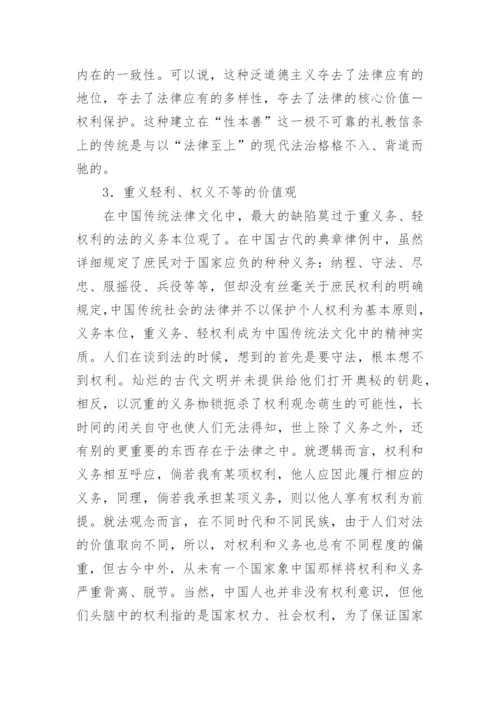 内在的一致性。可以说，这种泛道德主义夺去了法律应有的地位，夺去了法律应有的多样性，夺去了法律的核心价值一权利保护。这种建立在“性本善”这一极不可靠的礼教信条上的传统是与以“法律至上”的现代法治格格不入、背道而驰的。

3．重义轻利、权义不等的价值观

在中国传统法律文化中，最大的缺陷莫过于重义务、轻权利的法的义务本位观了。在中国古代的典章律例中，虽然详细规定了庶民对于国家应负的种种义务：纳程、守法、尽忠、服摇役、兵役等等，但却没有丝毫关于庶民权利的明确规定,中国传统社会的法律并不以保护个人权利为基本原则，义务本位，重义务、轻权利成为中国传统法文化中的精神实质。人们在谈到法的时候，想到的首先是要守法，根本想不到权利。灿烂的古代文明并未提供给他们打开奥秘的钥匙，相反，以沉重的义务枷锁扼杀了权利观念萌生的可能性，长时间的闭关自守也使人们无法得知，世上除了义务之外，还有别的更重要的东西存在于法律之中。就逻辑而言，权利和义务相互呼应，倘若我有某项权利，他人应因此履行相应的义务，同理，倘若我承担某项义务，则以他人享有权利为前提。就法观念而言，在不同时代和不同民族，由于人们对法的价值取向不同，所以，对权利和义务也总有不同程度的偏重，但古今中外，从未有一个国家象中国那样将权利和义务严重背离、脱节。当然，中国人也并非没有权利意识，但他们头脑中的权利指的是国家权力、社会权利，为了保证国家